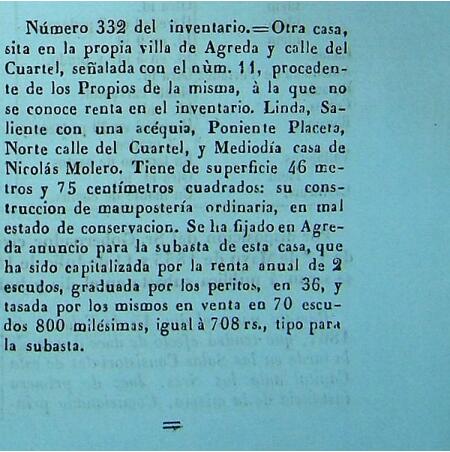 Número 332 del inventario.=Otra casa, sita en la propia villa de Agreda y calle del Cuartel, señalada con el núm. 11, procedente de los Propios de la misma, à la que no se conoce renta en el inventario. Linda, Saliente con una acéquia, Poniente Placeta, Norte calle del Cuartel, y Mediodía casa de Nicolás Molero. Tiene de superficie 46 metros y 75 centímetros cuadrados: su construccion de mampostería ordinaria, en mal estado de conservacion. Se ha fijado en Agreda anuncio para la subasta de esta casa, que ha sido capitalizada por la renta anual de 2 escudos, graduada por los peritos, en 36, y tasada por los mismos en venta en 70 escudos 800 milésimas, igual à 708 rs., tipo para la subasta.

=